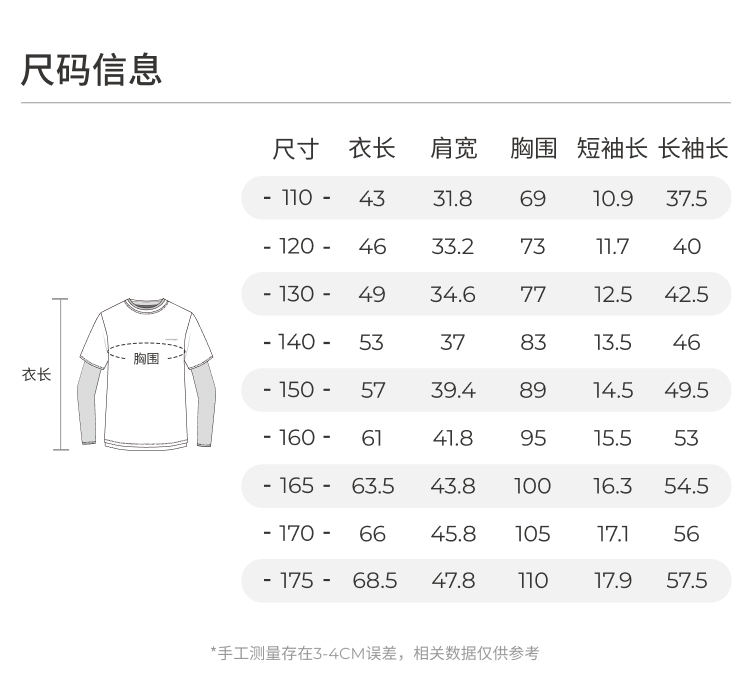 尺码信息

衣长

胸围

| 尺寸 | 衣长 | 肩宽 | 胸围 | 短袖长 | 长袖长 |
|---|---|---|---|---|---|
| - 110 - | 43 | 31.8 | 69 | 10.9 | 37.5 |
| - 120 - | 46 | 33.2 | 73 | 11.7 | 40 |
| - 130 - | 49 | 34.6 | 77 | 12.5 | 42.5 |
| - 140 - | 53 | 37 | 83 | 13.5 | 46 |
| - 150 - | 57 | 39.4 | 89 | 14.5 | 49.5 |
| - 160 - | 61 | 41.8 | 95 | 15.5 | 53 |
| - 165 - | 63.5 | 43.8 | 100 | 16.3 | 54.5 |
| - 170 - | 66 | 45.8 | 105 | 17.1 | 56 |
| - 175 - | 68.5 | 47.8 | 110 | 17.9 | 57.5 |

*手工测量存在3-4CM误差，相关数据仅供参考